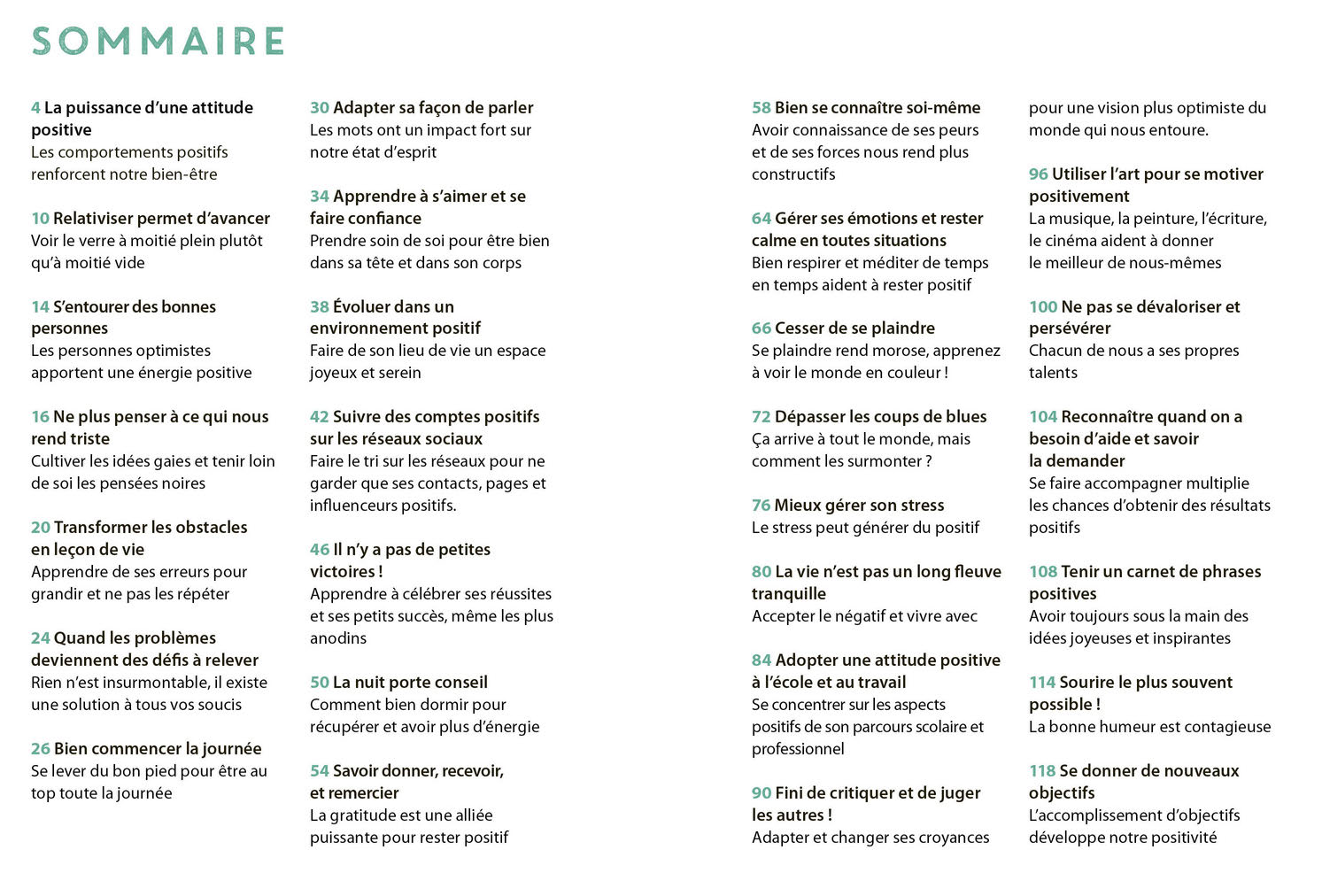 SOMMAIRE

4 La puissance d'une attitude positive
Les comportements positifs renforcent notre bien-être

10 Relativiser permet d'avancer
Voir le verre à moitié plein plutôt qu'à moitié vide

14 S'entourer des bonnes personnes
Les personnes optimistes apportent une énergie positive

16 Ne plus penser à ce qui nous rend triste
Cultiver les idées gaies et tenir loin de soi les pensées noires

20 Transformer les obstacles en leçon de vie
Apprendre de ses erreurs pour grandir et ne pas les répéter

24 Quand les problèmes deviennent des défis à relever
Rien n'est insurmontable, il existe une solution à tous vos soucis

26 Bien commencer la journée
Se lever du bon pied pour être au top toute la journée

30 Adapter sa façon de parler
Les mots ont un impact fort sur notre état d'esprit

34 Apprendre à s'aimer et se faire confiance
Prendre soin de soi pour être bien dans sa tête et dans son corps

38 Évoluer dans un environnement positif
Faire de son lieu de vie un espace joyeux et serein

42 Suivre des comptes positifs sur les réseaux sociaux
Faire le tri sur les réseaux pour ne garder que ses contacts, pages et influenceurs positifs.

46 Il n'y a pas de petites victoires !
Apprendre à célébrer ses réussites et ses petits succès, même les plus anodins

50 La nuit porte conseil
Comment bien dormir pour récupérer et avoir plus d'énergie

54 Savoir donner, recevoir, et remercier
La gratitude est une alliée puissante pour rester positif

58 Bien se connaître soi-même
Avoir connaissance de ses peurs et de ses forces nous rend plus constructifs

64 Gérer ses émotions et rester calme en toutes situations
Bien respirer et méditer de temps en temps aident à rester positif

66 Cesser de se plaindre
Se plaindre rend morose, apprenez à voir le monde en couleur !

72 Dépasser les coups de blues
Ça arrive à tout le monde, mais comment les surmonter ?

76 Mieux gérer son stress
Le stress peut générer du positif

80 La vie n'est pas un long fleuve tranquille
Accepter le négatif et vivre avec

84 Adopter une attitude positive à l'école et au travail
Se concentrer sur les aspects positifs de son parcours scolaire et professionnel

90 Fini de critiquer et de juger les autres !
Adapter et changer ses croyances pour une vision plus optimiste du monde qui nous entoure.

96 Utiliser l'art pour se motiver positivement
La musique, la peinture, l'écriture, le cinéma aident à donner le meilleur de nous-mêmes

100 Ne pas se dévaloriser et persévérer
Chacun de nous a ses propres talents

104 Reconnaître quand on a besoin d'aide et savoir la demander
Se faire accompagner multiplie les chances d'obtenir des résultats positifs

108 Tenir un carnet de phrases positives
Avoir toujours sous la main des idées joyeuses et inspirantes

114 Sourire le plus souvent possible !
La bonne humeur est contagieuse

118 Se donner de nouveaux objectifs
L'accomplissement d'objectifs développe notre positivité